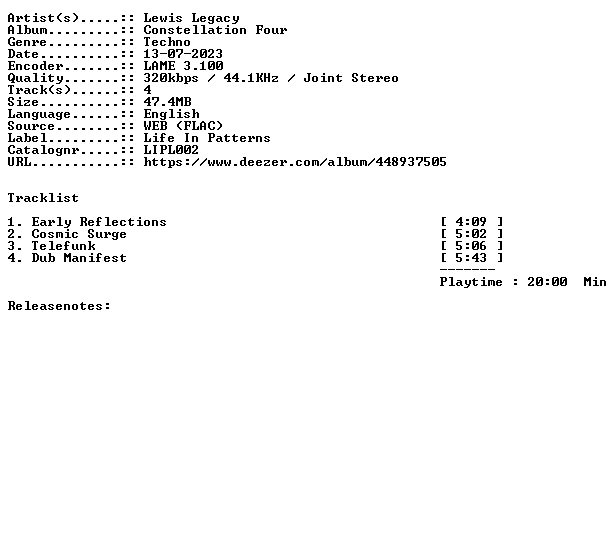 Artist(s).....:: Lewis Legacy
Album.........:: Constellation Four
Genre.........:: Techno
Date..........:: 13-07-2023
Encoder.......:: LAME 3.100
Quality.......:: 320kbps / 44.1KHz / Joint Stereo
Track(s)......:: 4
Size..........:: 47.4MB
Language......:: English
Source........:: WEB (FLAC)
Label.........:: Life In Patterns
Catalognr.....:: LIPL002
URL...........:: https://www.deezer.com/album/448937505

Tracklist

1. Early Reflections [ 4:09 ]
2. Cosmic Surge [ 5:02 ]
3. Telefunk [ 5:06 ]
4. Dub Manifest [ 5:43 ]
-------
Playtime : 20:00 Min

Releasenotes: